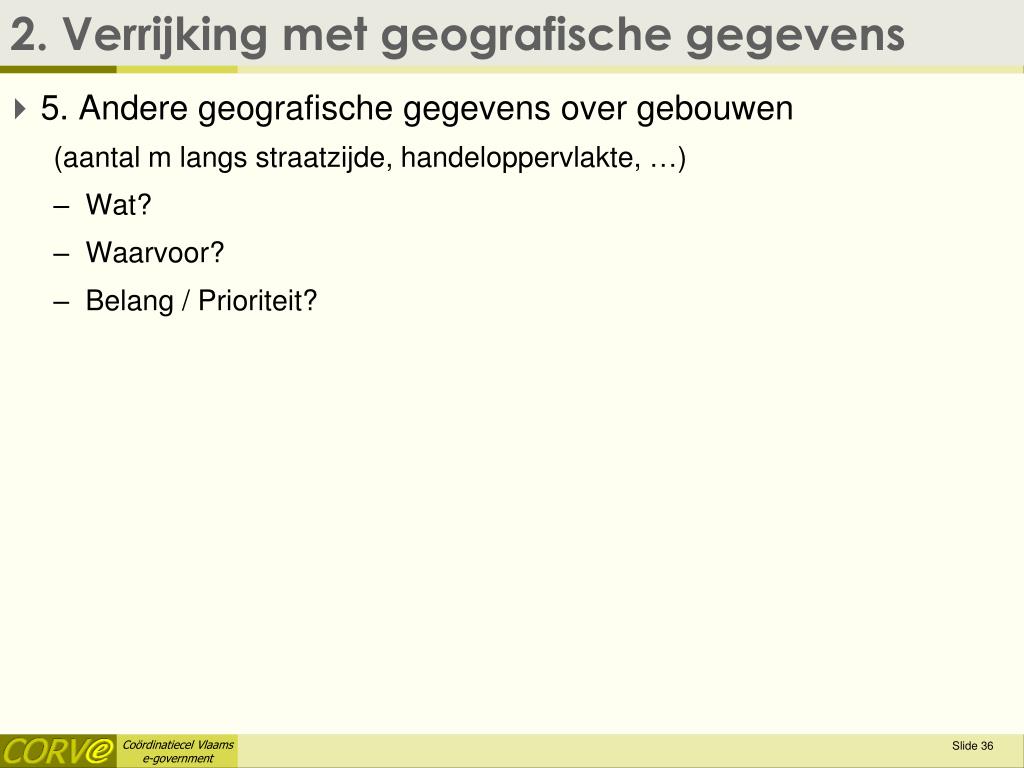 2. Verrijking met geografische gegevens

5. Andere geografische gegevens over gebouwen
(aantal m langs straatzijde, handeloppervlakte, …)

– Wat?
– Waarvoor?
– Belang / Prioriteit?

CORVe Coördinatiecel Vlaams e-government

Slide 36